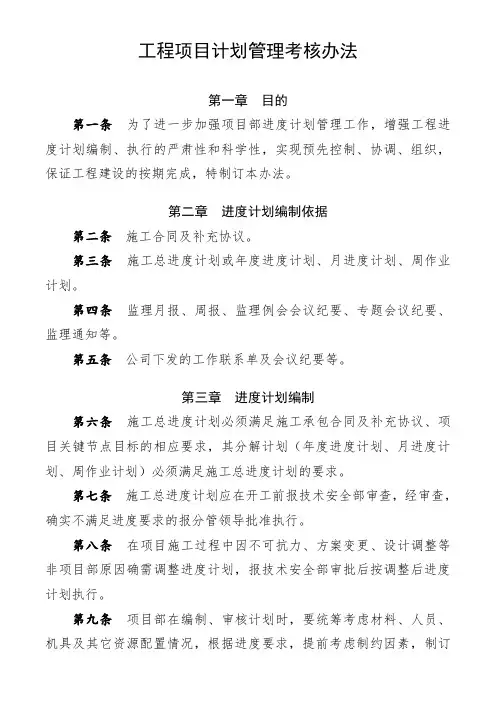 工程项目计划管理考核办法

第一章　目的

第一条　为了进一步加强项目部进度计划管理工作，增强工程进度计划编制、执行的严肃性和科学性，实现预先控制、协调、组织，保证工程建设的按期完成，特制订本办法。

第二章　进度计划编制依据

第二条　施工合同及补充协议。

第三条　施工总进度计划或年度进度计划、月进度计划、周作业计划。

第四条　监理月报、周报、监理例会会议纪要、专题会议纪要、监理通知等。

第五条　公司下发的工作联系单及会议纪要等。

第三章　进度计划编制

第六条　施工总进度计划必须满足施工承包合同及补充协议、项目关键节点目标的相应要求，其分解计划（年度进度计划、月进度计划、周作业计划）必须满足施工总进度计划的要求。

第七条　施工总进度计划应在开工前报技术安全部审查，经审查，确实不满足进度要求的报分管领导批准执行。

第八条　在项目施工过程中因不可抗力、方案变更、设计调整等非项目部原因确需调整进度计划，报技术安全部审批后按调整后进度计划执行。

第九条　项目部在编制、审核计划时，要统筹考虑材料、人员、机具及其它资源配置情况，根据进度要求，提前考虑制约因素，制订